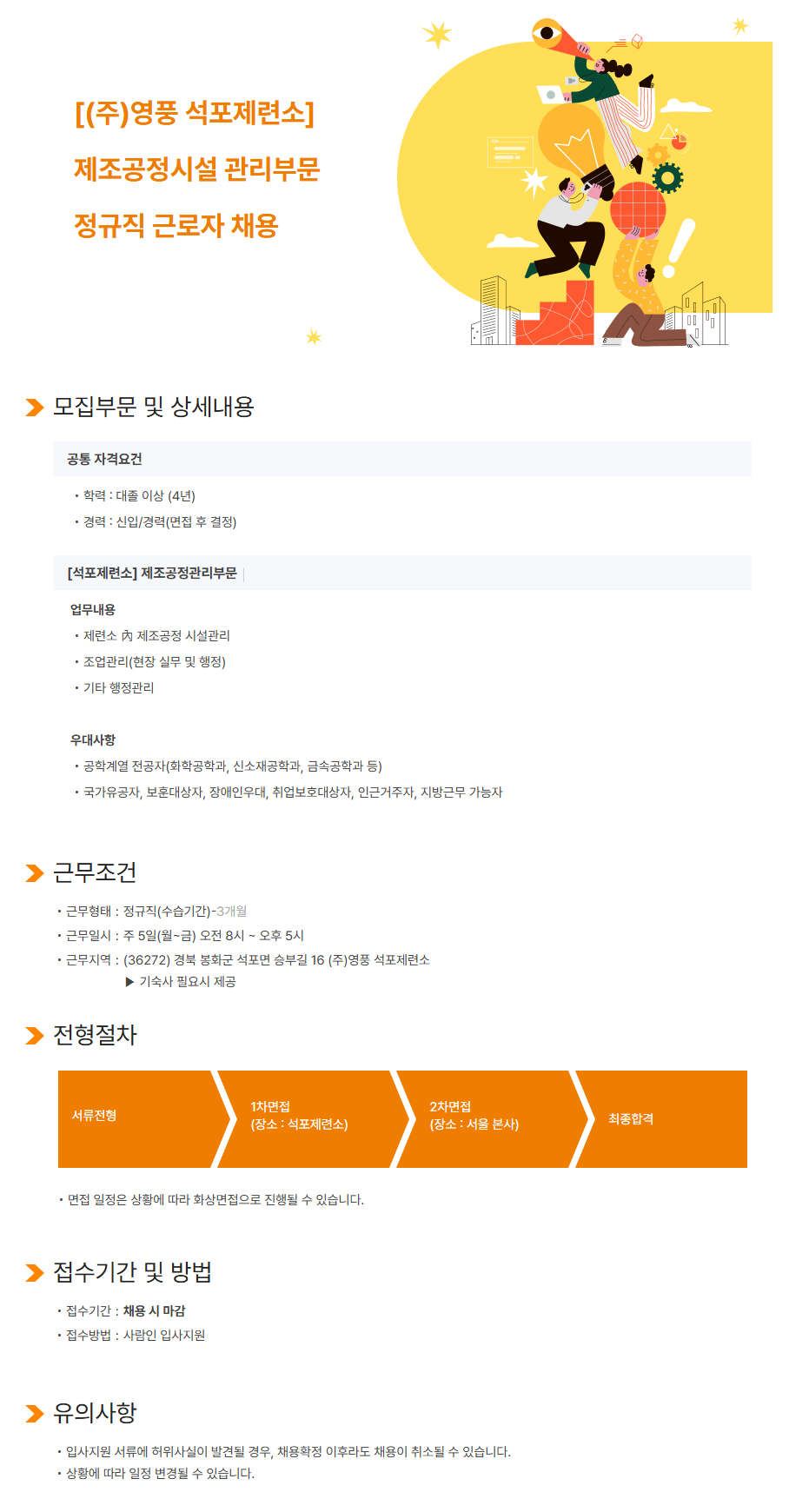 [(주)영풍 석포제련소]

제조공정시설 관리부문

정규직 근로자 채용

모집부문 및 상세내용

공통 자격요건

• 학력 : 대졸 이상 (4년)
• 경력 : 신입/경력(면접 후 결정)

[석포제련소] 제조공정관리부문

업무내용
• 제련소 內 제조공정 시설관리
• 조업관리(현장 실무 및 행정)
• 기타 행정관리

우대사항
• 공학계열 전공자(화학공학과, 신소재공학과, 금속공학과 등)
• 국가유공자, 보훈대상자, 장애인우대, 취업보호대상자, 인근거주자, 지방근무 가능자

근무조건

• 근무형태 : 정규직(수습기간)-3개월
• 근무일시 : 주 5일(월~금) 오전 8시 ~ 오후 5시
• 근무지역 : (36272) 경북 봉화군 석포면 승부길 16 (주)영풍 석포제련소
▶ 기숙사 필요시 제공

전형절차

서류전형

1차면접
(장소 : 석포제련소)

2차면접
(장소 : 서울 본사)

최종합격

• 면접 일정은 상황에 따라 화상면접으로 진행될 수 있습니다.

접수기간 및 방법

• 접수기간 : 채용 시 마감
• 접수방법 : 사람인 입사지원

유의사항

• 입사지원 서류에 허위사실이 발견될 경우, 채용확정 이후라도 채용이 취소될 수 있습니다.
• 상황에 따라 일정 변경될 수 있습니다.